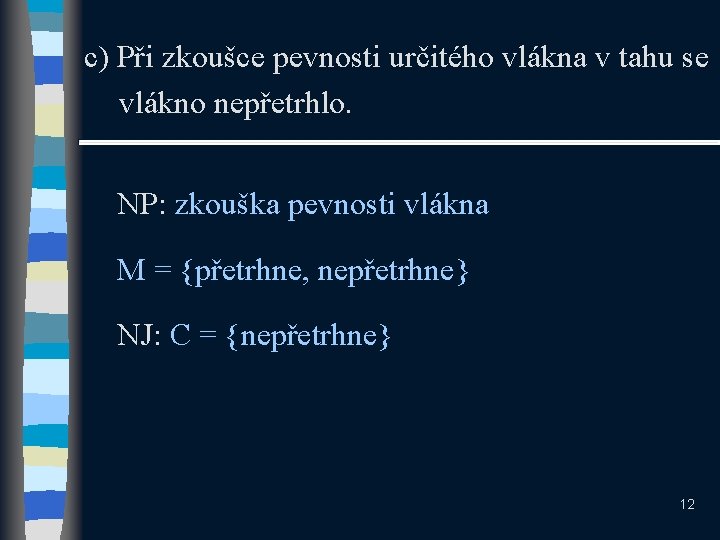 c) Při zkoušce pevnosti určitého vlákna v tahu se vlákno nepřetrhlo.

NP: zkouška pevnosti vlákna

M = {přetrhne, nepřetrhne}

NJ: C = {nepřetrhne}

12